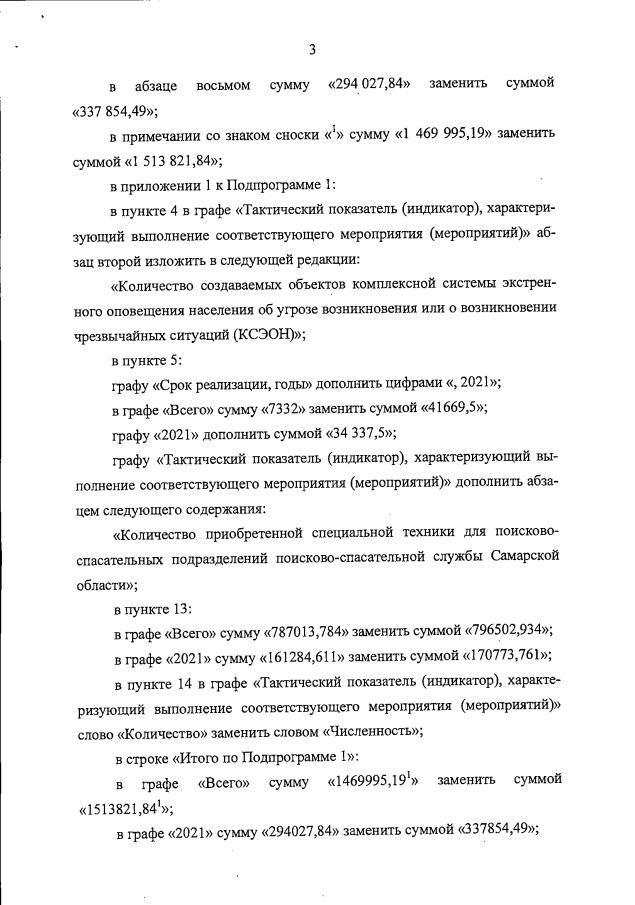 3

в абзаце восьмом сумму «294 027,84» заменить суммой «337 854,49»;

в примечании со знаком сноски «$^1$» сумму «1 469 995,19» заменить суммой «1 513 821,84»;

в приложении 1 к Подпрограмме 1:

в пункте 4 в графе «Тактический показатель (индикатор), характеризующий выполнение соответствующего мероприятия (мероприятий)» абзац второй изложить в следующей редакции:

«Количество создаваемых объектов комплексной системы экстренного оповещения населения об угрозе возникновения или о возникновении чрезвычайных ситуаций (КСЭОН)»;

в пункте 5:

графу «Срок реализации, годы» дополнить цифрами «, 2021»;

в графе «Всего» сумму «7332» заменить суммой «41669,5»;

графу «2021» дополнить суммой «34 337,5»;

графу «Тактический показатель (индикатор), характеризующий выполнение соответствующего мероприятия (мероприятий)» дополнить абзацем следующего содержания:

«Количество приобретенной специальной техники для поисково-спасательных подразделений поисково-спасательной службы Самарской области»;

в пункте 13:

в графе «Всего» сумму «787013,784» заменить суммой «796502,934»;

в графе «2021» сумму «161284,611» заменить суммой «170773,761»;

в пункте 14 в графе «Тактический показатель (индикатор), характеризующий выполнение соответствующего мероприятия (мероприятий)» слово «Количество» заменить словом «Численность»;

в строке «Итого по Подпрограмме 1»:

в графе «Всего» сумму «1469995,19$^1$» заменить суммой «1513821,84$^1$»;

в графе «2021» сумму «294027,84» заменить суммой «337854,49»;